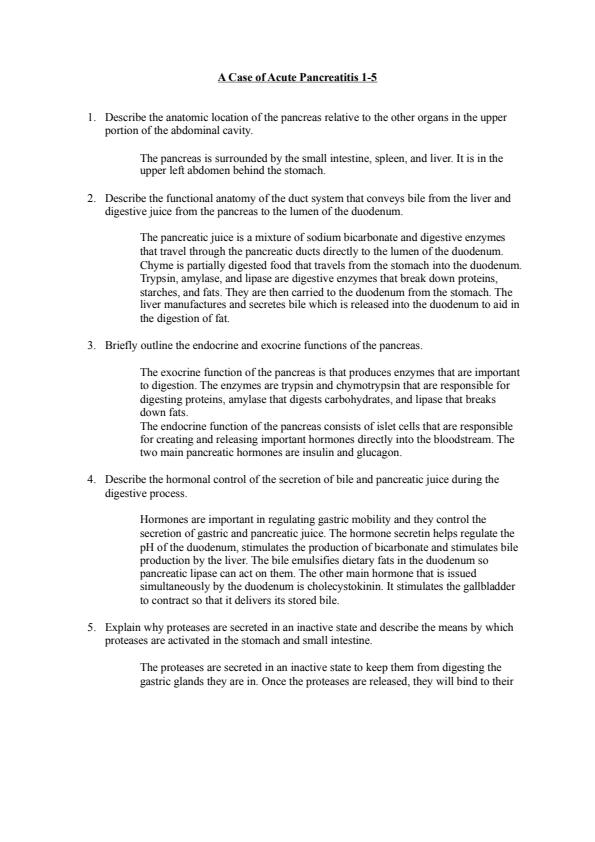 A Case of Acute Pancreatitis 1-5

1. Describe the anatomic location of the pancreas relative to the other organs in the upper portion of the abdominal cavity.

The pancreas is surrounded by the small intestine, spleen, and liver. It is in the upper left abdomen behind the stomach.

2. Describe the functional anatomy of the duct system that conveys bile from the liver and digestive juice from the pancreas to the lumen of the duodenum.

The pancreatic juice is a mixture of sodium bicarbonate and digestive enzymes that travel through the pancreatic ducts directly to the lumen of the duodenum. Chyme is partially digested food that travels from the stomach into the duodenum. Trypsin, amylase, and lipase are digestive enzymes that break down proteins, starches, and fats. They are then carried to the duodenum from the stomach. The liver manufactures and secretes bile which is released into the duodenum to aid in the digestion of fat.

3. Briefly outline the endocrine and exocrine functions of the pancreas.

The exocrine function of the pancreas is that produces enzymes that are important to digestion. The enzymes are trypsin and chymotrypsin that are responsible for digesting proteins, amylase that digests carbohydrates, and lipase that breaks down fats.
The endocrine function of the pancreas consists of islet cells that are responsible for creating and releasing important hormones directly into the bloodstream. The two main pancreatic hormones are insulin and glucagon.

4. Describe the hormonal control of the secretion of bile and pancreatic juice during the digestive process.

Hormones are important in regulating gastric mobility and they control the secretion of gastric and pancreatic juice. The hormone secretin helps regulate the pH of the duodenum, stimulates the production of bicarbonate and stimulates bile production by the liver. The bile emulsifies dietary fats in the duodenum so pancreatic lipase can act on them. The other main hormone that is issued simultaneously by the duodenum is cholecystokinin. It stimulates the gallbladder to contract so that it delivers its stored bile.

5. Explain why proteases are secreted in an inactive state and describe the means by which proteases are activated in the stomach and small intestine.

The proteases are secreted in an inactive state to keep them from digesting the gastric glands they are in. Once the proteases are released, they will bind to their